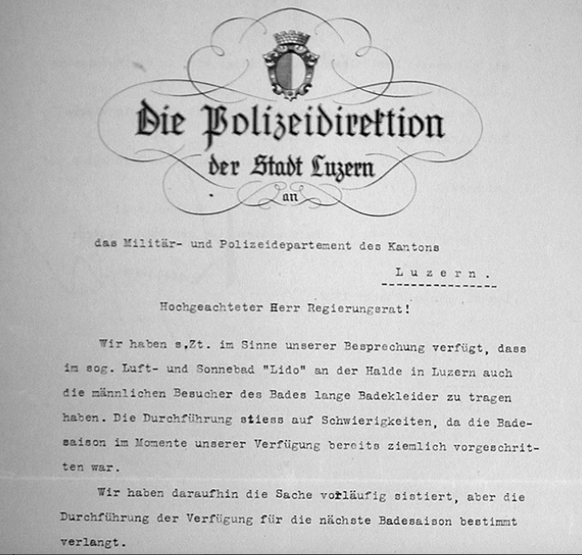 Die Polizeidirektion
der Stadt Luzern
an

das Militär- und Polizeidepartement des Kantons

Luzern.

Hochgeachteter Herr Regierungsrat!

Wir haben s.Zt. im Sinne unserer Besprechung verfügt, dass im sog. Luft- und Sonnebad "Lido" an der Halde in Luzern auch die männlichen Besucher des Bades lange Badekleider zu tragen haben. Die Durchführung stiess auf Schwierigkeiten, da die Badesaison im Momente unserer Verfügung bereits ziemlich vorgeschritten war.

Wir haben daraufhin die Sache vorläufig sistiert, aber die Durchführung der Verfügung für die nächste Badesaison bestimmt verlangt.